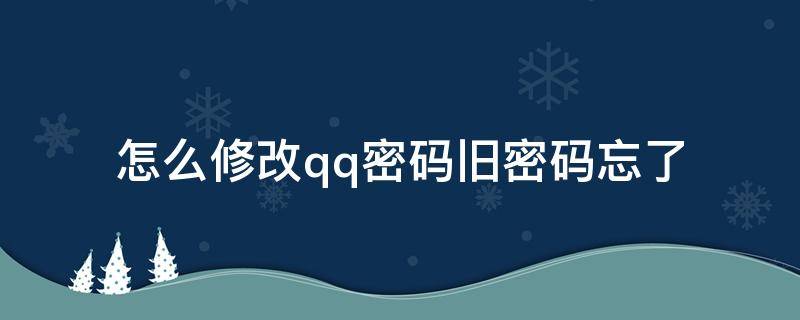 怎么修改qq密码旧密码忘了